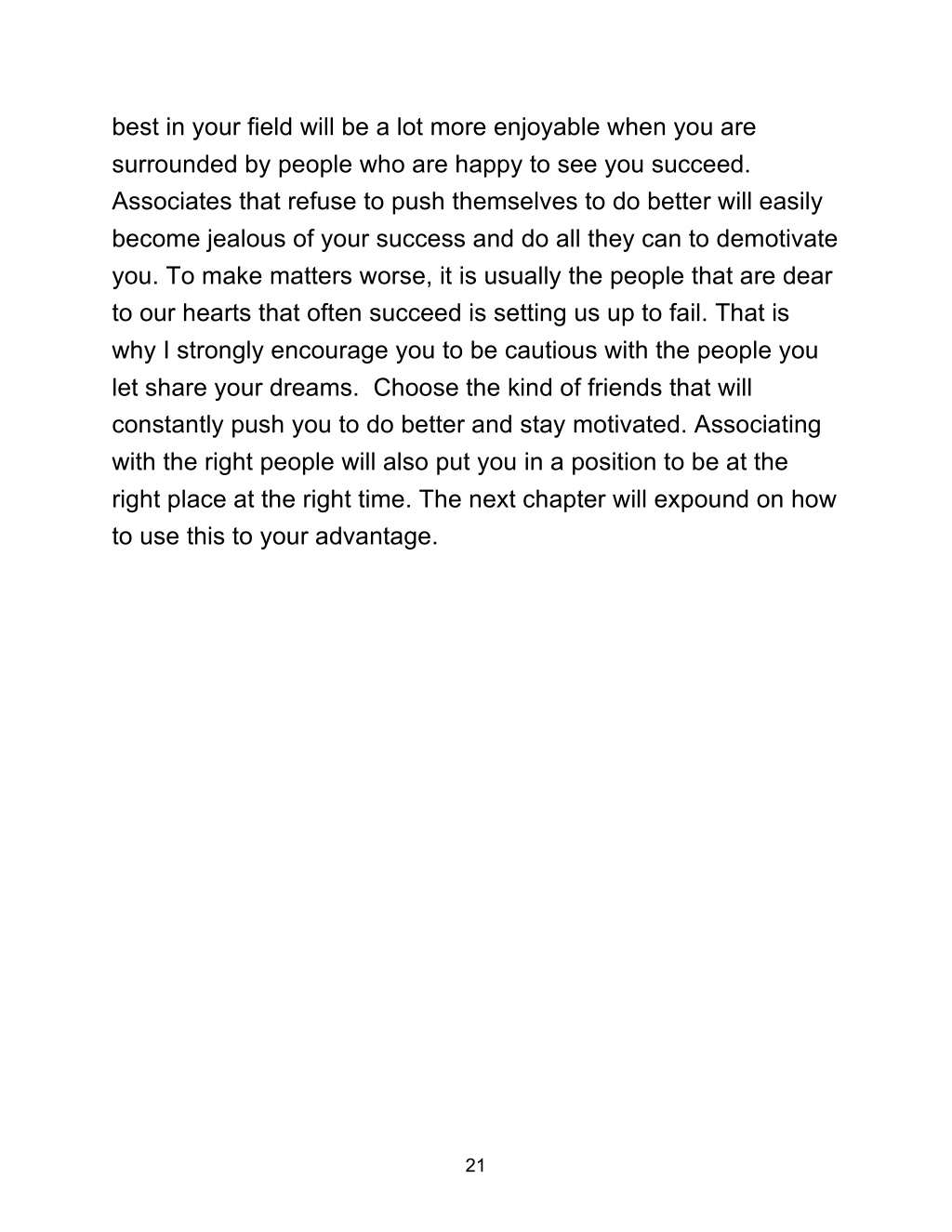 best in your field will be a lot more enjoyable when you are surrounded by people who are happy to see you succeed. Associates that refuse to push themselves to do better will easily become jealous of your success and do all they can to demotivate you. To make matters worse, it is usually the people that are dear to our hearts that often succeed is setting us up to fail. That is why I strongly encourage you to be cautious with the people you let share your dreams.  Choose the kind of friends that will constantly push you to do better and stay motivated. Associating with the right people will also put you in a position to be at the right place at the right time. The next chapter will expound on how to use this to your advantage.

21